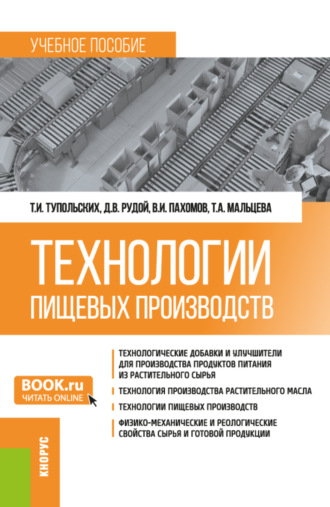 УЧЕБНОЕ ПОСОБИЕ

Т.И. ТУПОЛЬСКИХ, Д.В. РУДОЙ, В.И. ПАХОМОВ, Т.А. МАЛЬЦЕВА

ТЕХНОЛОГИИ ПИЩЕВЫХ ПРОИЗВОДСТВ

ТЕХНОЛОГИЧЕСКИЕ ДОБАВКИ И УЛУЧШИТЕЛИ ДЛЯ ПРОИЗВОДСТВА ПРОДУКТОВ ПИТАНИЯ ИЗ РАСТИТЕЛЬНОГО СЫРЬЯ

ТЕХНОЛОГИЯ ПРОИЗВОДСТВА РАСТИТЕЛЬНОГО МАСЛА

ТЕХНОЛОГИИ ПИЩЕВЫХ ПРОИЗВОДСТВ

ФИЗИКО-МЕХАНИЧЕСКИЕ И РЕОЛОГИЧЕСКИЕ СВОЙСТВА СЫРЬЯ И ГОТОВОЙ ПРОДУКЦИИ

BOOK.ru
ЧИТАТЬ ONLINE

КНОРУС